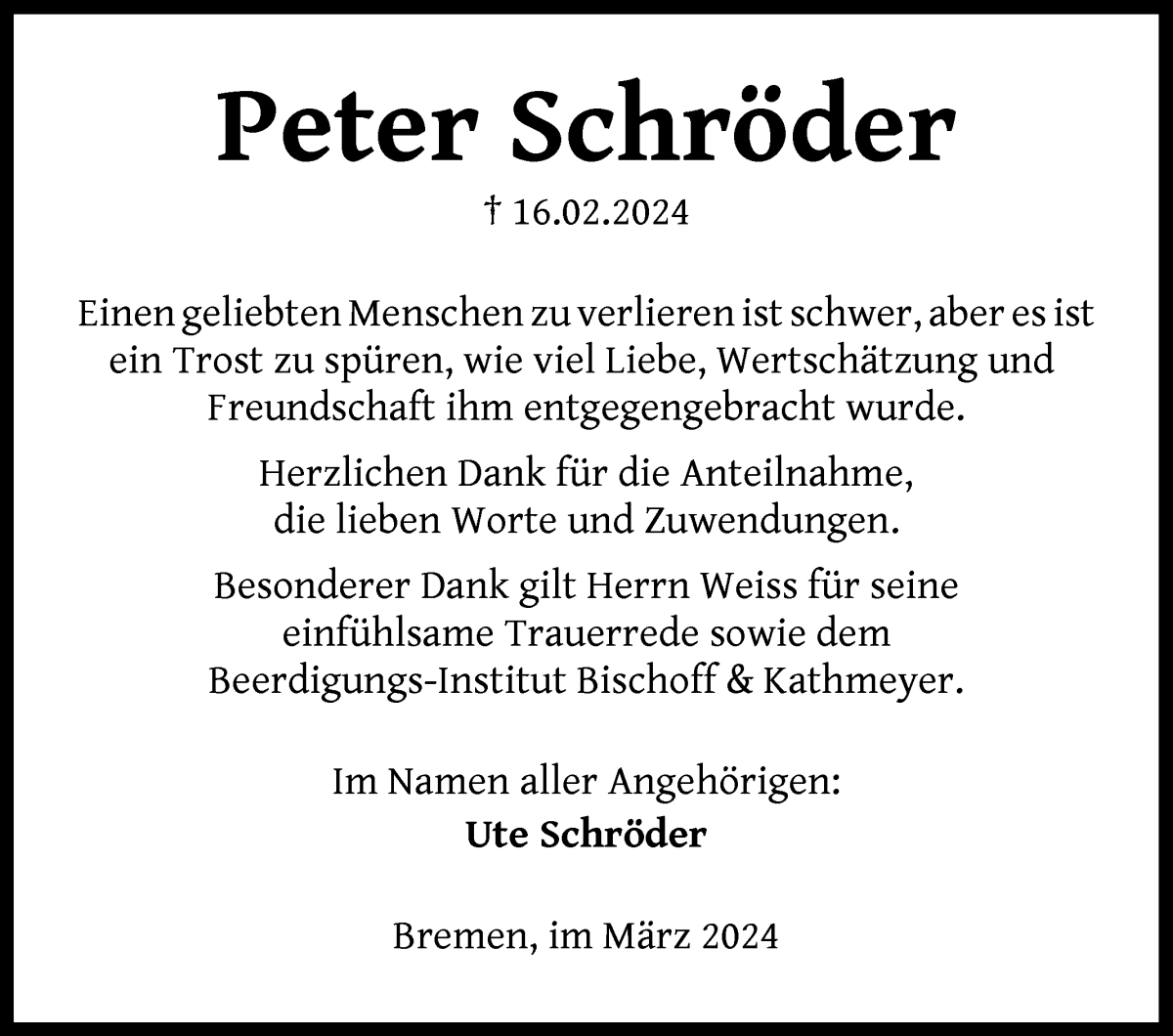 Peter Schröder

† 16.02.2024

Einen geliebten Menschen zu verlieren ist schwer, aber es ist ein Trost zu spüren, wie viel Liebe, Wertschätzung und Freundschaft ihm entgegengebracht wurde.

Herzlichen Dank für die Anteilnahme, die lieben Worte und Zuwendungen.

Besonderer Dank gilt Herrn Weiss für seine einfühlsame Trauerrede sowie dem Beerdigungs-Institut Bischoff & Kathmeyer.

Im Namen aller Angehörigen:
Ute Schröder

Bremen, im März 2024